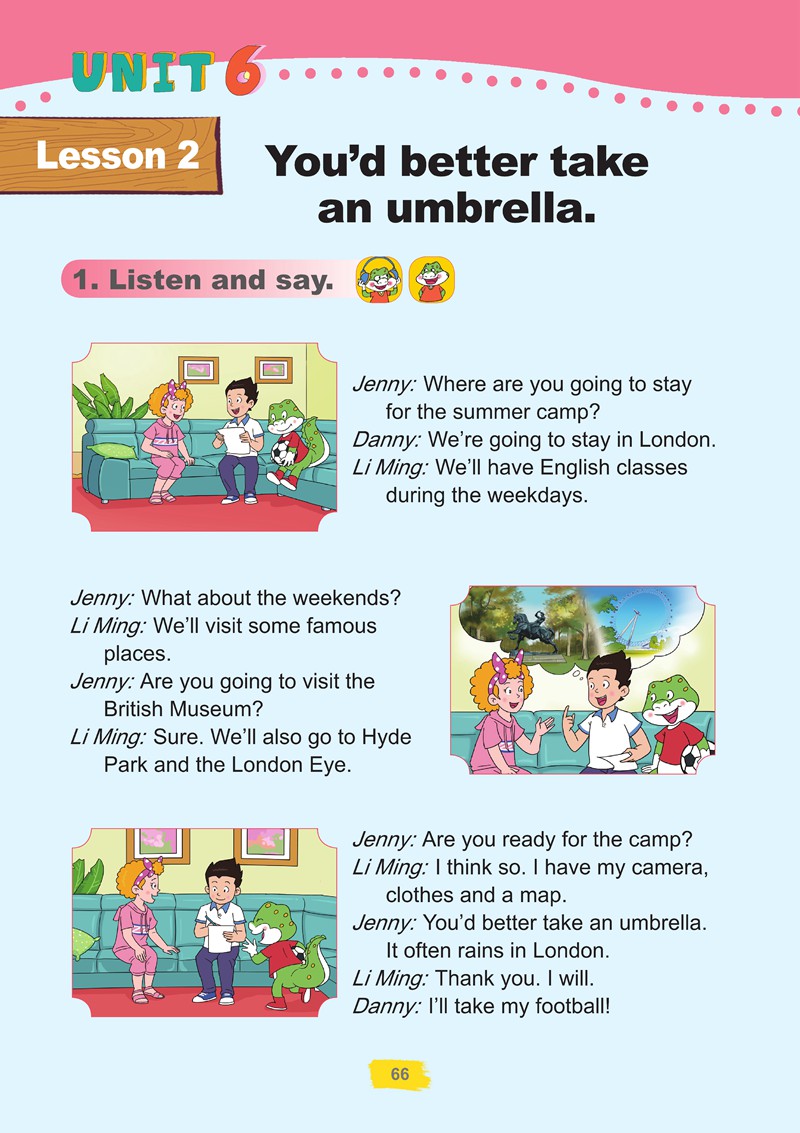 UNIT 6

Lesson 2

You'd better take an umbrella.

1. Listen and say.

Jenny: Where are you going to stay for the summer camp?
Danny: We're going to stay in London.
Li Ming: We'll have English classes during the weekdays.

Jenny: What about the weekends?
Li Ming: We'll visit some famous places.
Jenny: Are you going to visit the British Museum?
Li Ming: Sure. We'll also go to Hyde Park and the London Eye.

Jenny: Are you ready for the camp?
Li Ming: I think so. I have my camera, clothes and a map.
Jenny: You'd better take an umbrella. It often rains in London.
Li Ming: Thank you. I will.
Danny: I'll take my football!

66